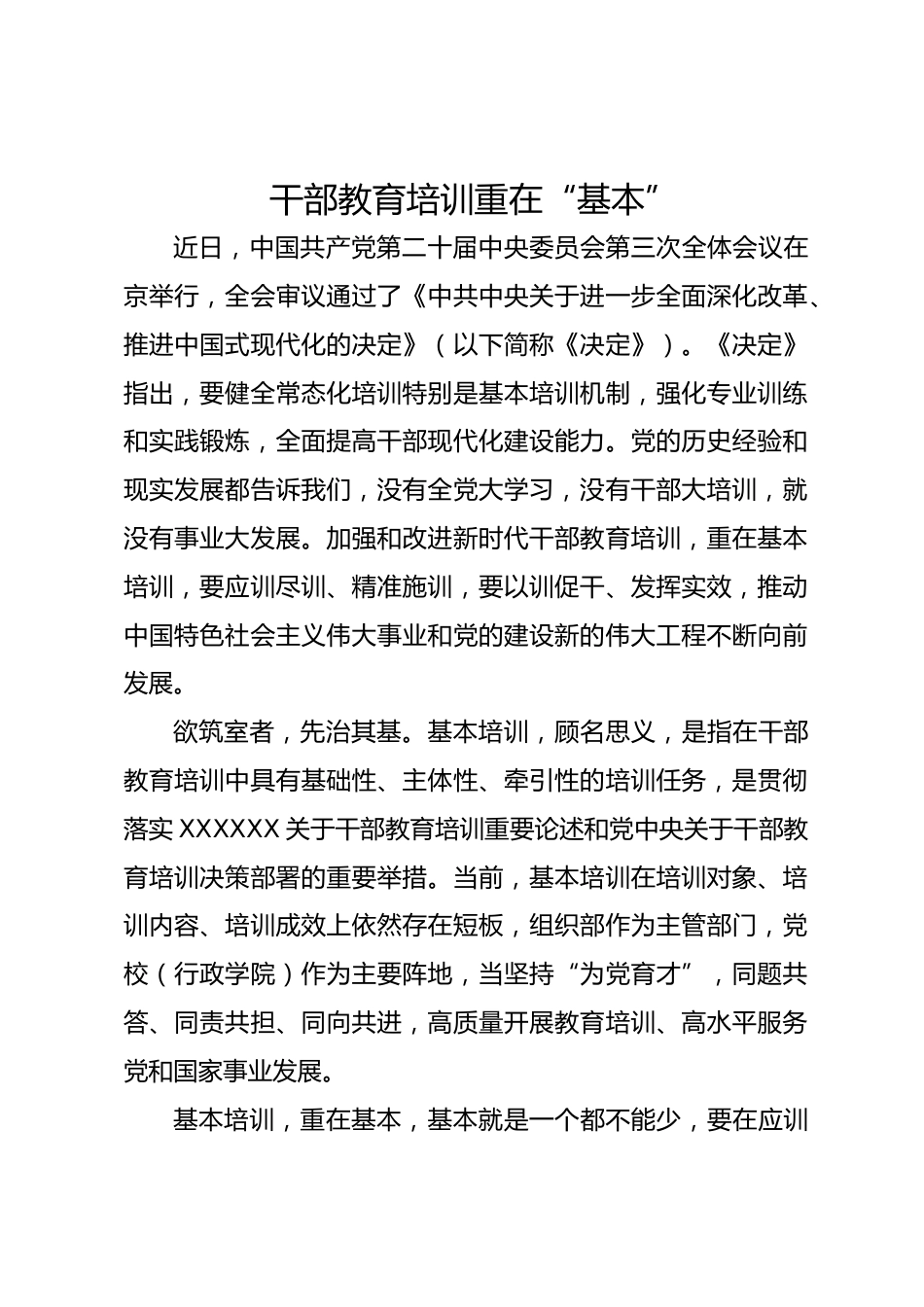 干部教育培训重在“基本”

近日，中国共产党第二十届中央委员会第三次全体会议在京举行，全会审议通过了《中共中央关于进一步全面深化改革、推进中国式现代化的决定》（以下简称《决定》）。《决定》指出，要健全常态化培训特别是基本培训机制，强化专业训练和实践锻炼，全面提高干部现代化建设能力。党的历史经验和现实发展都告诉我们，没有全党大学习，没有干部大培训，就没有事业大发展。加强和改进新时代干部教育培训，重在基本培训，要应训尽训、精准施训，要以训促干、发挥实效，推动中国特色社会主义伟大事业和党的建设新的伟大工程不断向前发展。

欲筑室者，先治其基。基本培训，顾名思义，是指在干部教育培训中具有基础性、主体性、牵引性的培训任务，是贯彻落实 XXXXXX 关于干部教育培训重要论述和党中央关于干部教育培训决策部署的重要举措。当前，基本培训在培训对象、培训内容、培训成效上依然存在短板，组织部作为主管部门，党校（行政学院）作为主要阵地，当坚持“为党育才”，同题共答、同责共担、同向共进，高质量开展教育培训、高水平服务党和国家事业发展。

基本培训，重在基本，基本就是一个都不能少，要在应训